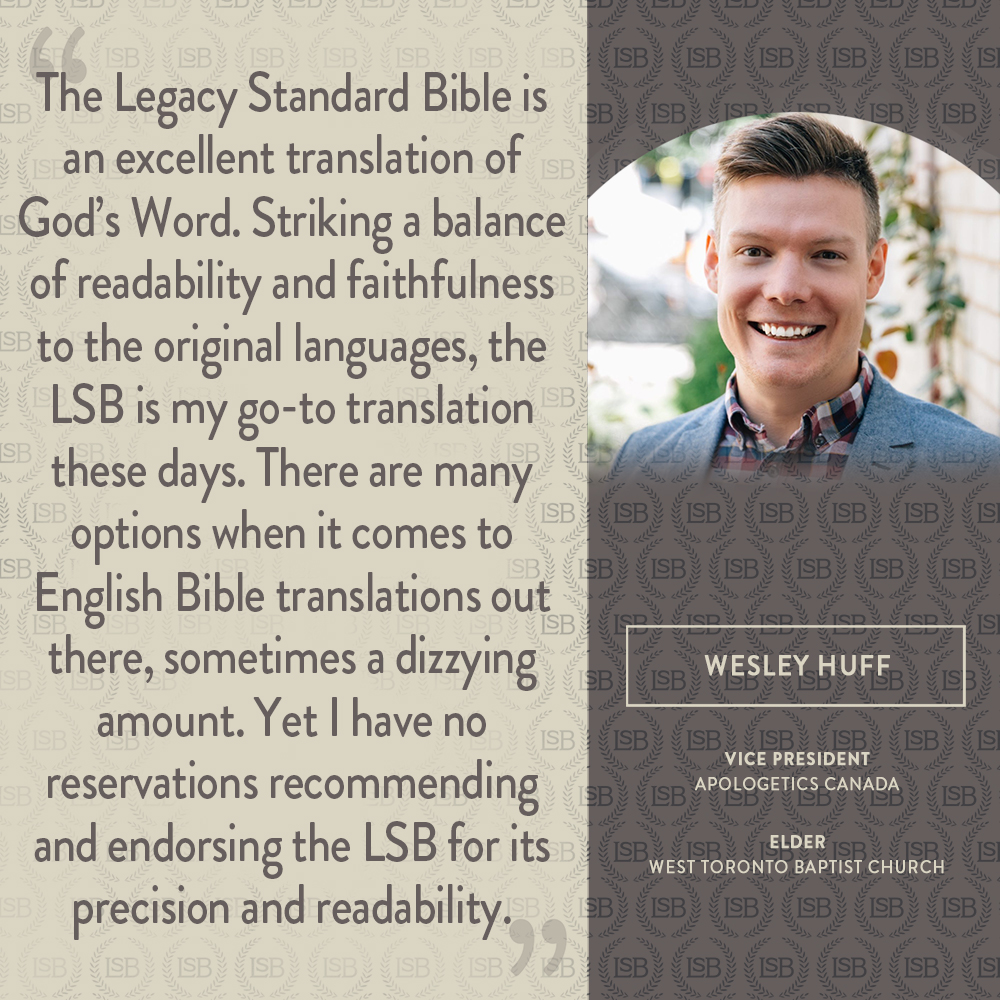 “The Legacy Standard Bible is an excellent translation of God’s Word. Striking a balance of readability and faithfulness to the original languages, the LSB is my go-to translation these days. There are many options when it comes to English Bible translations out there, sometimes a dizzying amount. Yet I have no reservations recommending and endorsing the LSB for its precision and readability.”

WESLEY HUFF

VICE PRESIDENT
APOLOGETICS CANADA

ELDER
WEST TORONTO BAPTIST CHURCH